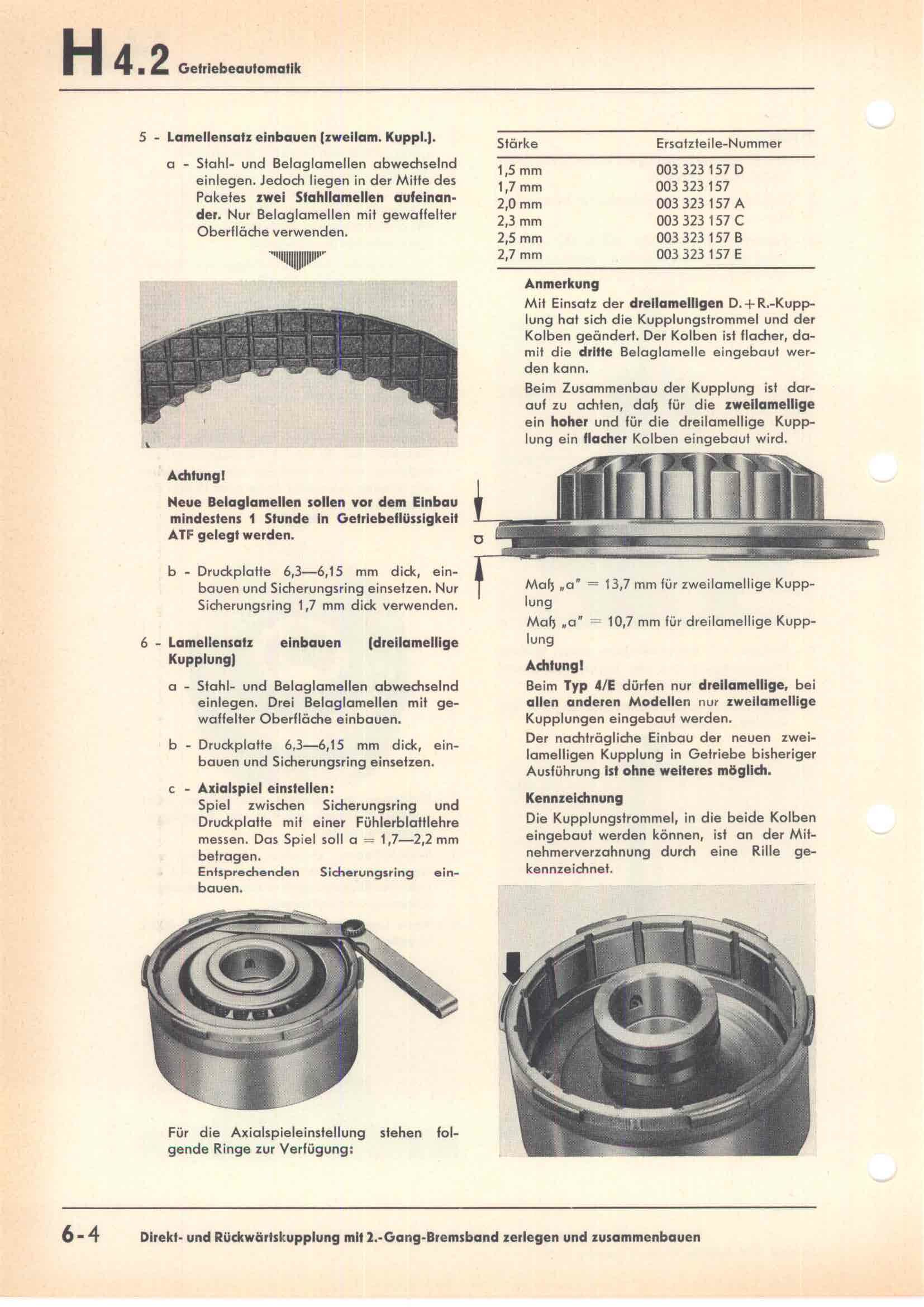 H 4.2 Getriebeautomatik

5 - Lamellensatz einbauen (zweilam. Kuppl.).

a - Stahl- und Belaglamellen abwechselnd einlegen. Jedoch liegen in der Mitte des Paketes zwei Stahllamellen aufeinander. Nur Belaglamellen mit gewaffelter Oberfläche verwenden.

Achtung!

Neue Belaglamellen sollen vor dem Einbau mindestens 1 Stunde in Getriebeflüssigkeit ATF gelegt werden.

b - Druckplatte 6,3—6,15 mm dick, einbauen und Sicherungsring einsetzen. Nur Sicherungsring 1,7 mm dick verwenden.

6 - Lamellensatz einbauen (dreilamellige Kupplung)

a - Stahl- und Belaglamellen abwechselnd einlegen. Drei Belaglamellen mit gewaffelter Oberfläche einbauen.

b - Druckplatte 6,3—6,15 mm dick, einbauen und Sicherungsring einsetzen.

c - Axialspiel einstellen:
Spiel zwischen Sicherungsring und Druckplatte mit einer Fühlerblattlehre messen. Das Spiel soll a = 1,7—2,2 mm betragen.
Entsprechenden Sicherungsring einbauen.

Für die Axialspieleinstellung stehen folgende Ringe zur Verfügung:

| Stärke | Ersatzteile-Nummer |
|---|---|
| 1,5 mm | 003 323 157 D |
| 1,7 mm | 003 323 157 |
| 2,0 mm | 003 323 157 A |
| 2,3 mm | 003 323 157 C |
| 2,5 mm | 003 323 157 B |
| 2,7 mm | 003 323 157 E |

Anmerkung
Mit Einsatz der dreilamelligen D.+R.-Kupplung hat sich die Kupplungstrommel und der Kolben geändert. Der Kolben ist flacher, damit die dritte Belaglamelle eingebaut werden kann.
Beim Zusammenbau der Kupplung ist darauf zu achten, daß für die zweilamellige ein hoher und für die dreilamellige Kupplung ein flacher Kolben eingebaut wird.

a

Maß „a" = 13,7 mm für zweilamellige Kupplung
Maß „a" = 10,7 mm für dreilamellige Kupplung

Achtung!
Beim Typ 4/E dürfen nur dreilamellige, bei allen anderen Modellen nur zweilamellige Kupplungen eingebaut werden.
Der nachträgliche Einbau der neuen zweilamelligen Kupplung in Getriebe bisheriger Ausführung ist ohne weiteres möglich.

Kennzeichnung
Die Kupplungstrommel, in die beide Kolben eingebaut werden können, ist an der Mitnehmerverzahnung durch eine Rille gekennzeichnet.

6-4 Direkt- und Rückwärtskupplung mit 2.-Gang-Bremsband zerlegen und zusammenbauen